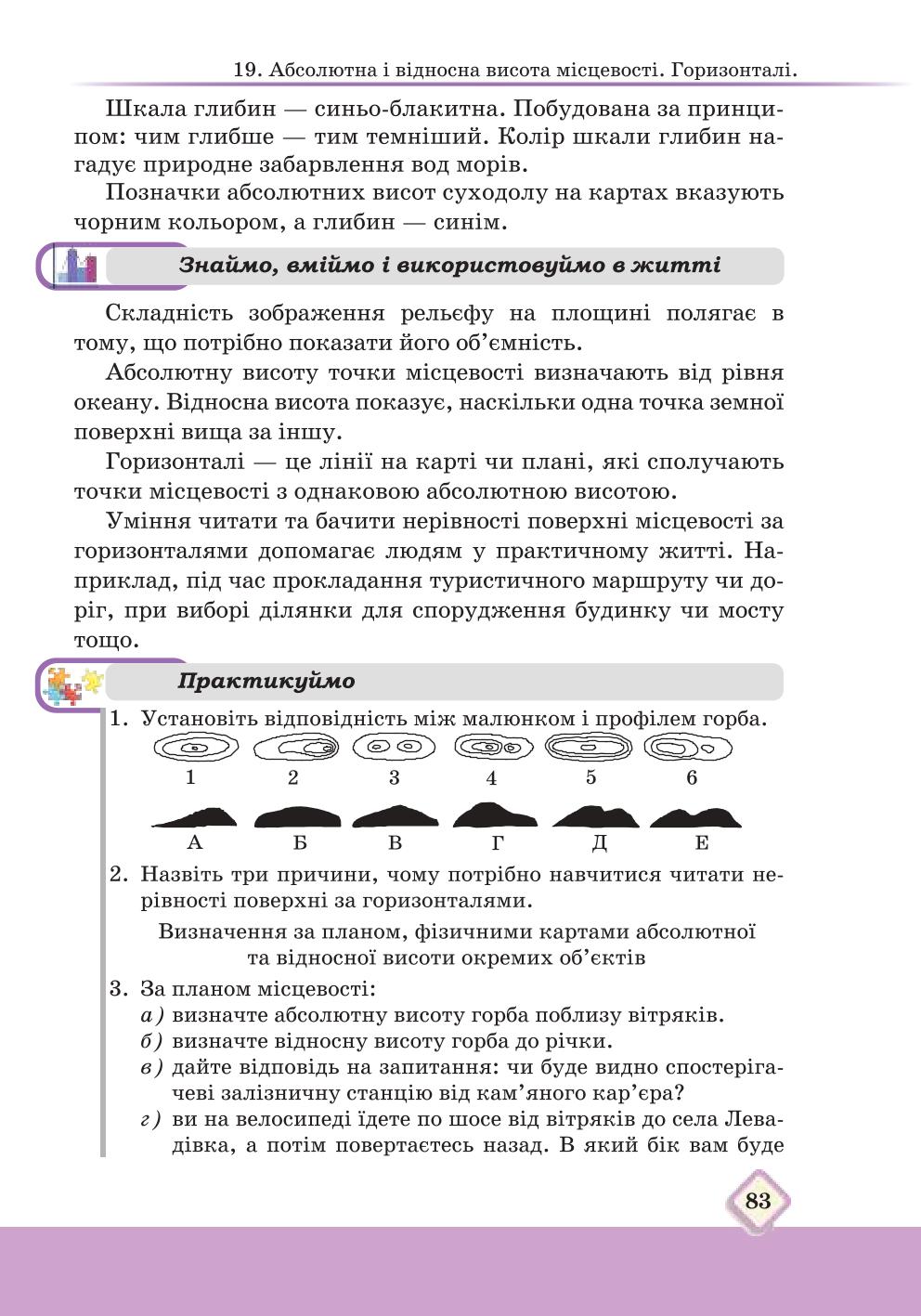 19. Абсолютна і відносна висота місцевості. Горизонталі.

Шкала глибин — синьо-блакитна. Побудована за принципом: чим глибше — тим темніший. Колір шкали глибин нагадує природне забарвлення вод морів.

Позначки абсолютних висот суходолу на картах вказують чорним кольором, а глибин — синім.

Знаймо, вміймо і використовуймо в житті

Складність зображення рельєфу на площині полягає в тому, що потрібно показати його об'ємність.

Абсолютну висоту точки місцевості визначають від рівня океану. Відносна висота показує, наскільки одна точка земної поверхні вища за іншу.

Горизонталі — це лінії на карті чи плані, які сполучають точки місцевості з однаковою абсолютною висотою.

Уміння читати та бачити нерівності поверхні місцевості за горизонталями допомагає людям у практичному житті. Наприклад, під час прокладання туристичного маршруту чи доріг, при виборі ділянки для спорудження будинку чи мосту тощо.

Практикуймо

1. Установіть відповідність між малюнком і профілем горба.

1 2 3 4 5 6

А Б В Г Д Е

2. Назвіть три причини, чому потрібно навчитися читати нерівності поверхні за горизонталями.

Визначення за планом, фізичними картами абсолютної та відносної висоти окремих об'єктів

3. За планом місцевості:
а) визначте абсолютну висоту горба поблизу вітряків.
б) визначте відносну висоту горба до річки.
в) дайте відповідь на запитання: чи буде видно спостерігачеві залізничну станцію від кам'яного кар'єра?
г) ви на велосипеді їдете по шосе від вітряків до села Левадівка, а потім повертаєтесь назад. В який бік вам буде

83